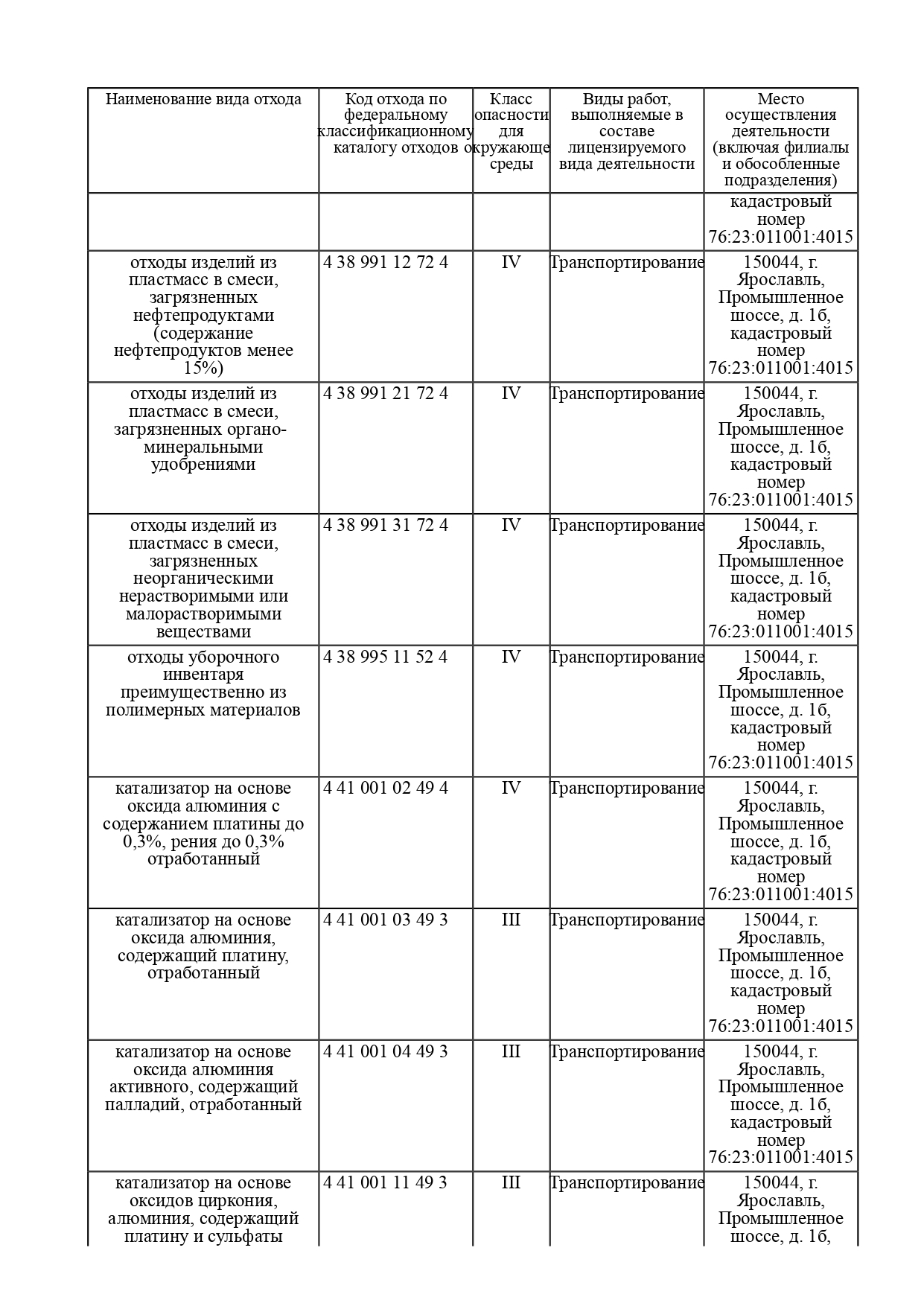 | Наименование вида отхода | Код отхода по федеральному классификационному каталогу отходов | Класс опасности для окружающе среды | Виды работ, выполняемые в составе лицензируемого вида деятельности | Место осуществления деятельности (включая филиалы и обособленные подразделения) |
|---|---|---|---|---|
| | | | | кадастровый номер 76:23:011001:4015 |
| отходы изделий из пластмасс в смеси, загрязненных нефтепродуктами (содержание нефтепродуктов менее 15%) | 4 38 991 12 72 4 | IV | Транспортирование | 150044, г. Ярославль, Промышленное шоссе, д. 1б, кадастровый номер 76:23:011001:4015 |
| отходы изделий из пластмасс в смеси, загрязненных органо-минеральными удобрениями | 4 38 991 21 72 4 | IV | Транспортирование | 150044, г. Ярославль, Промышленное шоссе, д. 1б, кадастровый номер 76:23:011001:4015 |
| отходы изделий из пластмасс в смеси, загрязненных неорганическими нерастворимыми или малорастворимыми веществами | 4 38 991 31 72 4 | IV | Транспортирование | 150044, г. Ярославль, Промышленное шоссе, д. 1б, кадастровый номер 76:23:011001:4015 |
| отходы уборочного инвентаря преимущественно из полимерных материалов | 4 38 995 11 52 4 | IV | Транспортирование | 150044, г. Ярославль, Промышленное шоссе, д. 1б, кадастровый номер 76:23:011001:4015 |
| катализатор на основе оксида алюминия с содержанием платины до 0,3%, рения до 0,3% отработанный | 4 41 001 02 49 4 | IV | Транспортирование | 150044, г. Ярославль, Промышленное шоссе, д. 1б, кадастровый номер 76:23:011001:4015 |
| катализатор на основе оксида алюминия, содержащий платину, отработанный | 4 41 001 03 49 3 | III | Транспортирование | 150044, г. Ярославль, Промышленное шоссе, д. 1б, кадастровый номер 76:23:011001:4015 |
| катализатор на основе оксида алюминия активного, содержащий палладий, отработанный | 4 41 001 04 49 3 | III | Транспортирование | 150044, г. Ярославль, Промышленное шоссе, д. 1б, кадастровый номер 76:23:011001:4015 |
| катализатор на основе оксидов циркония, алюминия, содержащий платину и сульфаты | 4 41 001 11 49 3 | III | Транспортирование | 150044, г. Ярославль, Промышленное шоссе, д. 1б, |